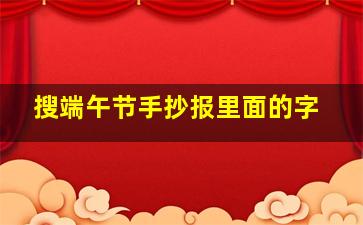 搜端午节手抄报里面的字